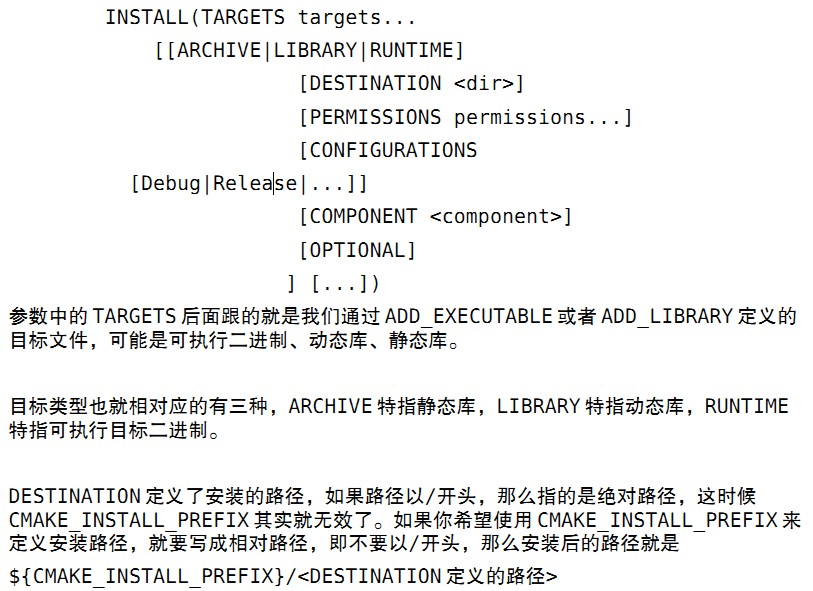 INSTALL(TARGETS targets...
[[ARCHIVE|LIBRARY|RUNTIME]
[DESTINATION <dir>]
[PERMISSIONS permissions...]
[CONFIGURATIONS
[Debug|Release|...]]
[COMPONENT <component>]
[OPTIONAL]
] [...])

参数中的TARGETS后面跟的就是我们通过ADD_EXECUTABLE或者ADD_LIBRARY定义的目标文件，可能是可执行二进制、动态库、静态库。

目标类型也就相对应的有三种，ARCHIVE特指静态库，LIBRARY特指动态库，RUNTIME特指可执行目标二进制。

DESTINATION定义了安装的路径，如果路径以/开头，那么指的是绝对路径，这时候CMAKE_INSTALL_PREFIX其实就无效了。如果你希望使用CMAKE_INSTALL_PREFIX来定义安装路径，就要写成相对路径，即不要以/开头，那么安装后的路径就是

${CMAKE_INSTALL_PREFIX}/<DESTINATION定义的路径>